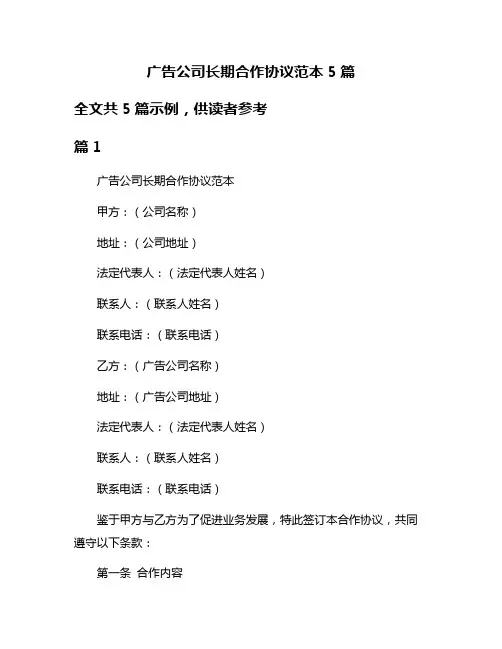 广告公司长期合作协议范本 5 篇

全文共 5 篇示例，供读者参考

篇 1

广告公司长期合作协议范本

甲方：（公司名称）

地址：（公司地址）

法定代表人：（法定代表人姓名）

联系人：（联系人姓名）

联系电话：（联系电话）

乙方：（广告公司名称）

地址：（广告公司地址）

法定代表人：（法定代表人姓名）

联系人：（联系人姓名）

联系电话：（联系电话）

鉴于甲方与乙方为了促进业务发展，特此签订本合作协议，共同遵守以下条款：

第一条 合作内容